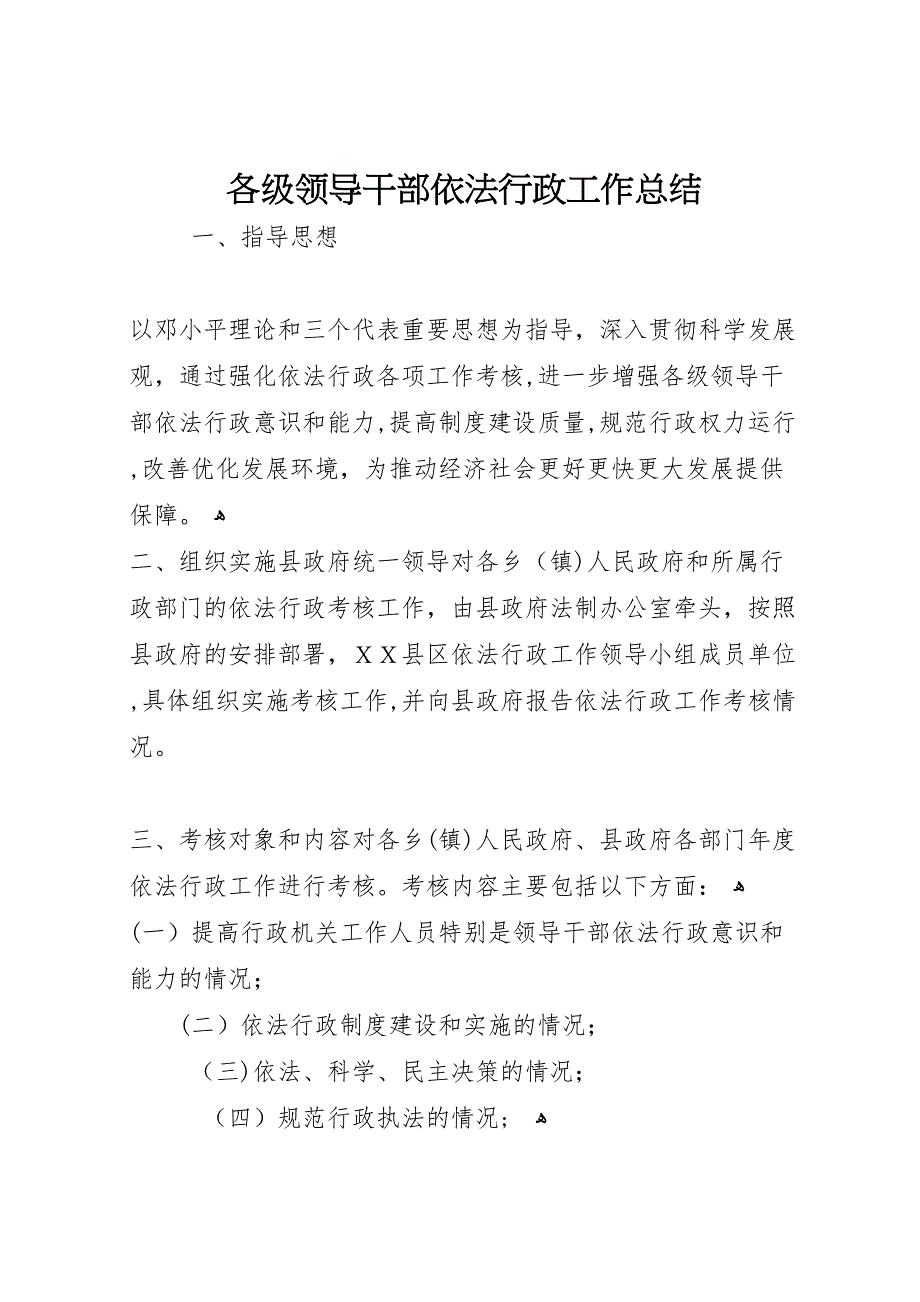 各级领导干部依法行政工作总结

一、指导思想

以邓小平理论和三个代表重要思想为指导，深入贯彻科学发展观，通过强化依法行政各项工作考核，进一步增强各级领导干部依法行政意识和能力，提高制度建设质量，规范行政权力运行，改善优化发展环境，为推动经济社会更好更快更大发展提供保障。

二、组织实施县政府统一领导对各乡（镇）人民政府和所属行政部门的依法行政考核工作，由县政府法制办公室牵头，按照县政府的安排部署，XX县区依法行政工作领导小组成员单位，具体组织实施考核工作，并向县政府报告依法行政工作考核情况。

三、考核对象和内容对各乡（镇）人民政府、县政府各部门年度依法行政工作进行考核。考核内容主要包括以下方面：

（一）提高行政机关工作人员特别是领导干部依法行政意识和能力的情况；

（二）依法行政制度建设和实施的情况；

（三）依法、科学、民主决策的情况；

（四）规范行政执法的情况；